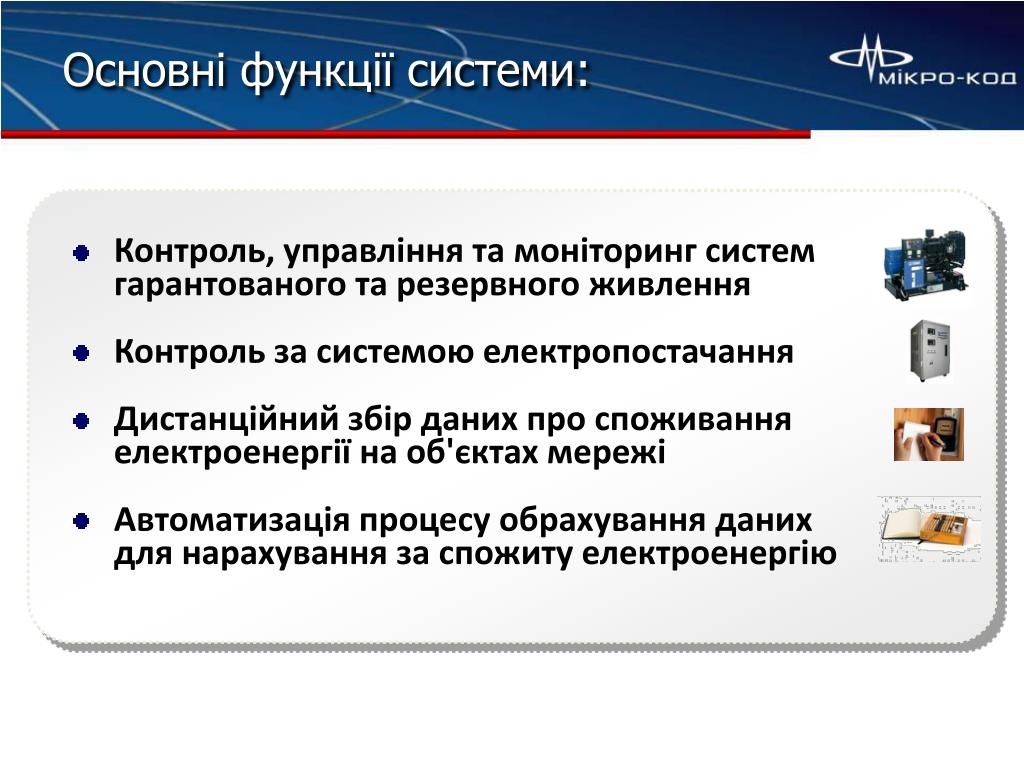 Основні функції системи:

МІКРО-КОД

Контроль, управління та моніторинг систем гарантованого та резервного живлення

Контроль за системою електропостачання

Дистанційний збір даних про споживання електроенергії на об'єктах мережі

Автоматизація процесу обрахування даних для нарахування за спожиту електроенергію